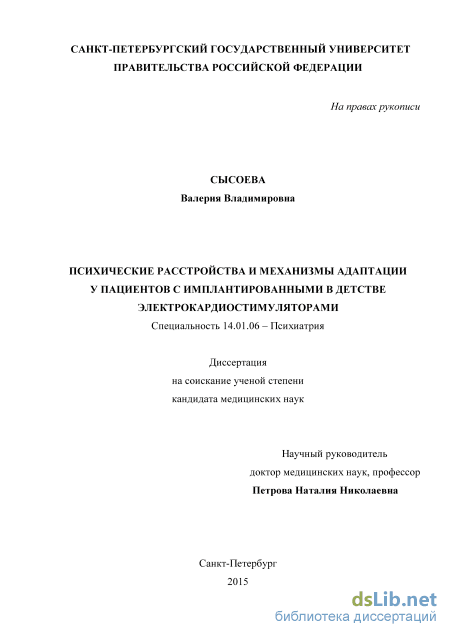 САНКТ-ПЕТЕРБУРГСКИЙ ГОСУДАРСТВЕННЫЙ УНИВЕРСИТЕТ ПРАВИТЕЛЬСТВА РОССИЙСКОЙ ФЕДЕРАЦИИ

На правах рукописи

СЫСОЕВА
Валерия Владимировна

ПСИХИЧЕСКИЕ РАССТРОЙСТВА И МЕХАНИЗМЫ АДАПТАЦИИ У ПАЦИЕНТОВ С ИМПЛАНТИРОВАННЫМИ В ДЕТСТВЕ ЭЛЕКТРОКАРДИОСТИМУЛЯТОРАМИ
Специальность 14.01.06 – Психиатрия

Диссертация
на соискание ученой степени
кандидата медицинских наук

Научный руководитель
доктор медицинских наук, профессор
Петрова Наталия Николаевна

Санкт-Петербург
2015

dsLib.net
библиотека диссертаций